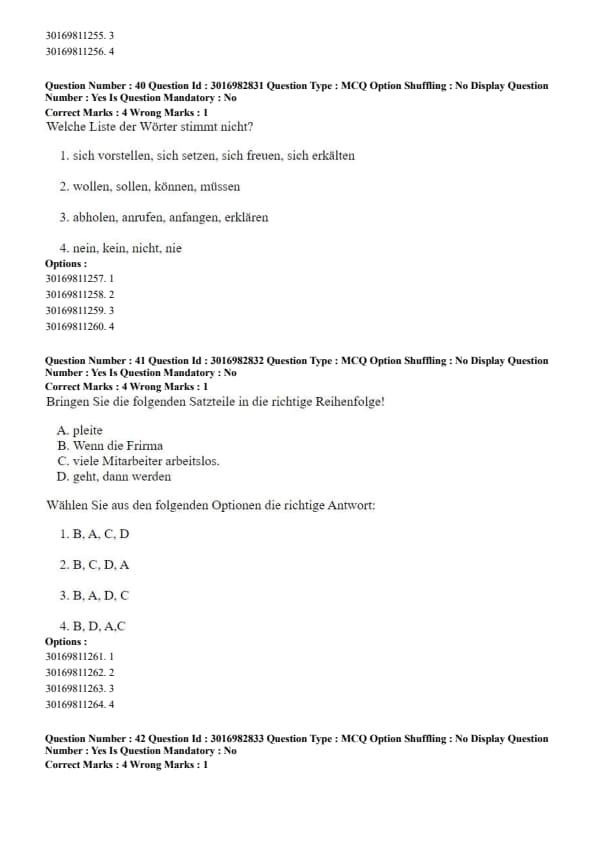 30169811255. 3
30169811256. 4

Question Number : 40 Question Id : 3016982831 Question Type : MCQ Option Shuffling : No Display Question Number : Yes Is Question Mandatory : No
Correct Marks : 4 Wrong Marks : 1
Welche Liste der Wörter stimmt nicht?

1. sich vorstellen, sich setzen, sich freuen, sich erkälten

2. wollen, sollen, können, müssen

3. abholen, anrufen, anfangen, erklären

4. nein, kein, nicht, nie
Options :
30169811257. 1
30169811258. 2
30169811259. 3
30169811260. 4

Question Number : 41 Question Id : 3016982832 Question Type : MCQ Option Shuffling : No Display Question Number : Yes Is Question Mandatory : No
Correct Marks : 4 Wrong Marks : 1
Bringen Sie die folgenden Satzteile in die richtige Reihenfolge!

A. pleite
B. Wenn die Frirma
C. viele Mitarbeiter arbeitslos.
D. geht, dann werden

Wählen Sie aus den folgenden Optionen die richtige Antwort:

1. B, A, C, D

2. B, C, D, A

3. B, A, D, C

4. B, D, A,C
Options :
30169811261. 1
30169811262. 2
30169811263. 3
30169811264. 4

Question Number : 42 Question Id : 3016982833 Question Type : MCQ Option Shuffling : No Display Question Number : Yes Is Question Mandatory : No
Correct Marks : 4 Wrong Marks : 1